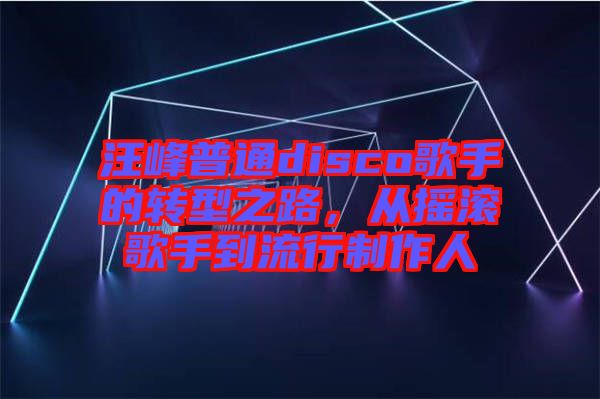 汪峰普通disco歌手的转型之路，从摇滚歌手到流行制作人